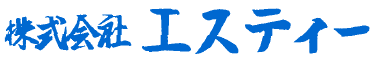 株式会社 エスティー